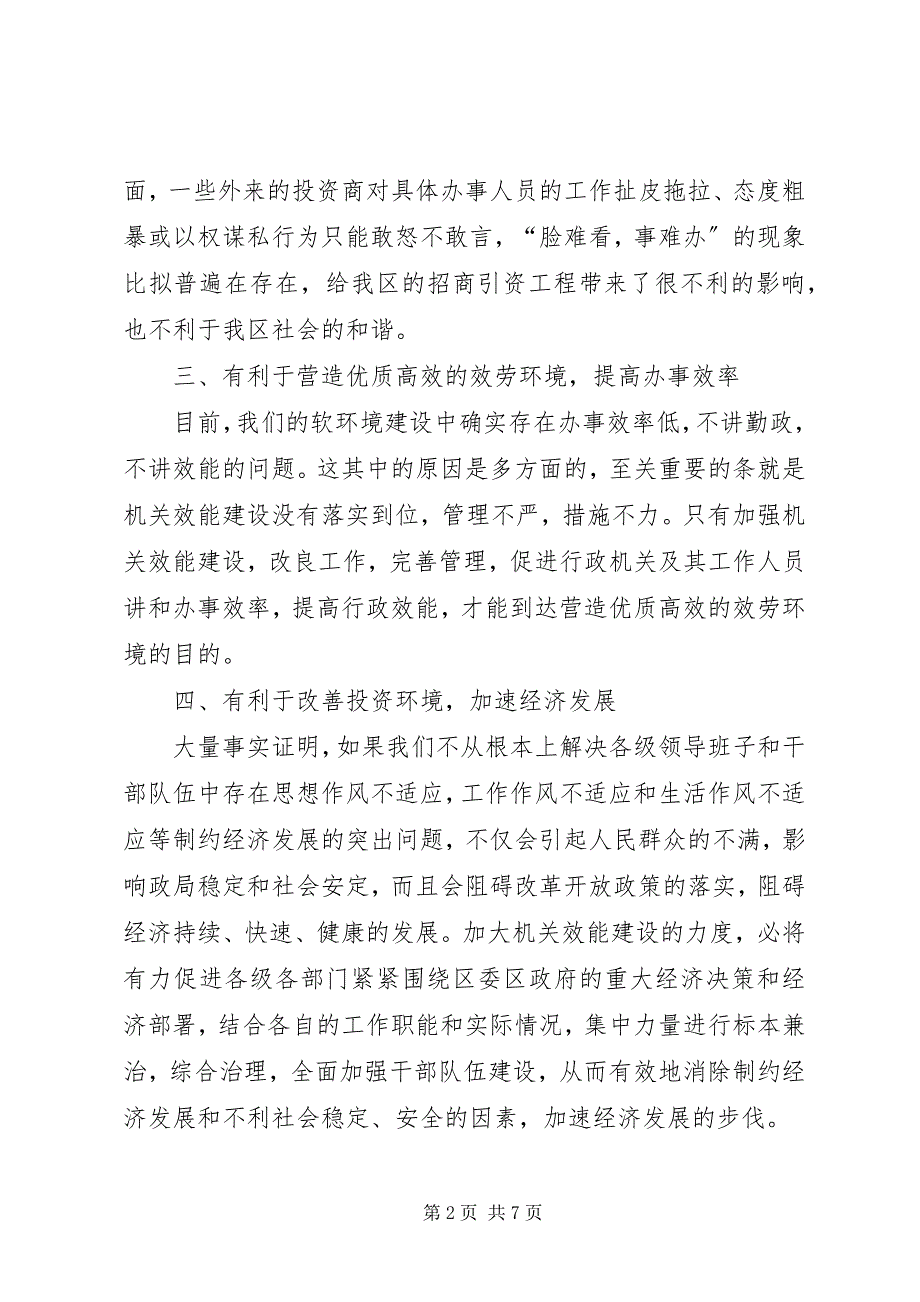 面，一些外来的投资商对具体办事人员的工作扯皮拖拉、态度粗暴或以权谋私行为只能敢怒不敢言，“脸难看，事难办”的现象比拟普遍在存在，给我区的招商引资工程带来了很不利的影响，也不利于我区社会的和谐。

三、有利于营造优质高效的效劳环境，提高办事效率

目前，我们的软环境建设中确实存在办事效率低，不讲勤政，不讲效能的问题。这其中的原因是多方面的，至关重要的条就是机关效能建设没有落实到位，管理不严，措施不力。只有加强机关效能建设，改良工作，完善管理，促进行政机关及其工作人员讲和办事效率，提高行政效能，才能到达营造优质高效的效劳环境的目的。

四、有利于改善投资环境，加速经济发展

大量事实证明，如果我们不从根本上解决各级领导班子和干部队伍中存在思想作风不适应，工作作风不适应和生活作风不适应等制约经济发展的突出问题，不仅会引起人民群众的不满，影响政局稳定和社会安定，而且会阻碍改革开放政策的落实，阻碍经济持续、快速、健康的发展。加大机关效能建设的力度，必将有力促进各级各部门紧紧围绕区委区政府的重大经济决策和经济部署，结合各自的工作职能和实际情况，集中力量进行标本兼治，综合治理，全面加强干部队伍建设，从而有效地消除制约经济发展和不利社会稳定、安全的因素，加速经济发展的步伐。

第 2 页 共 7 页